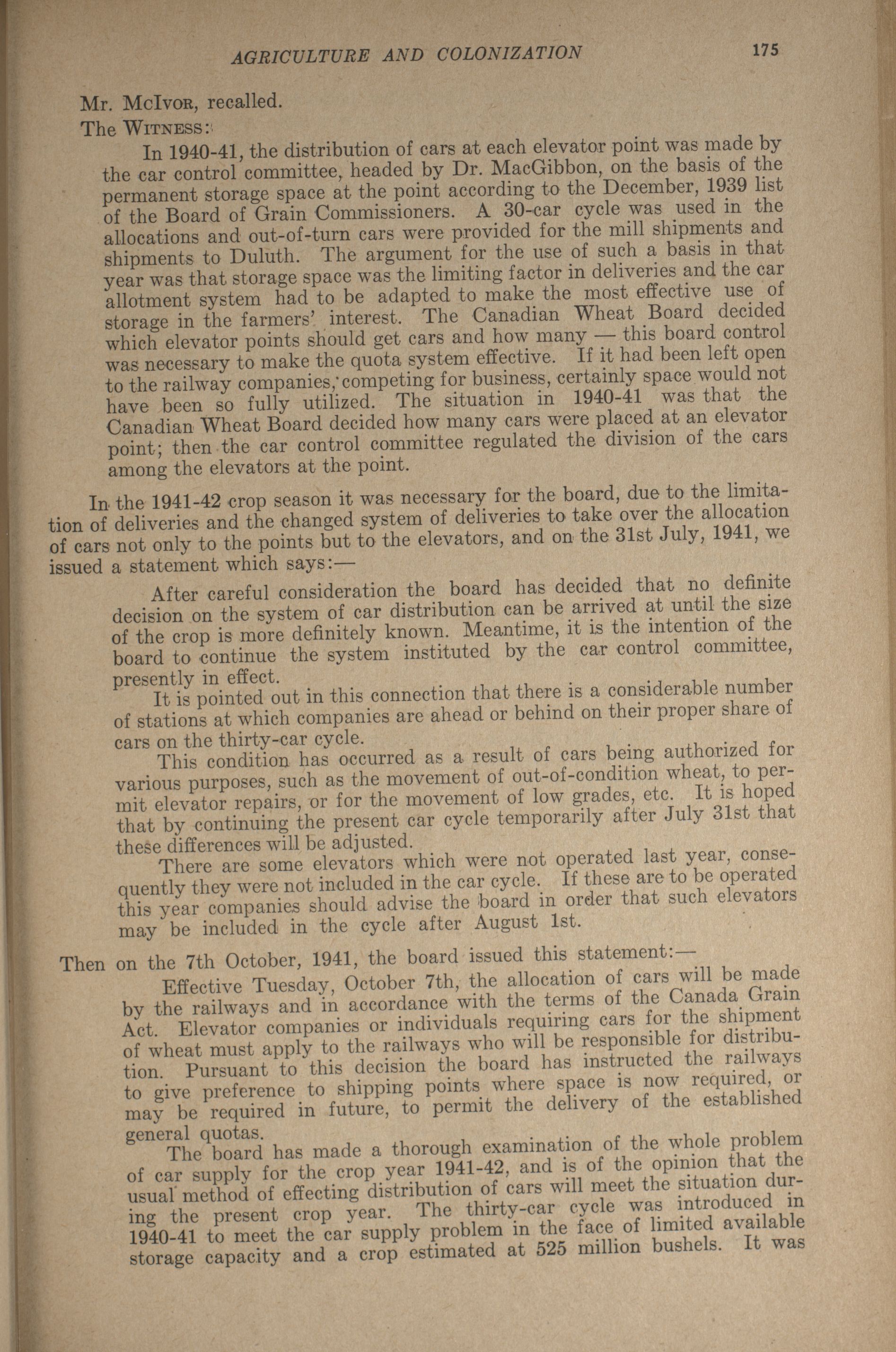 AGRICULTURE AND COLONIZATION 175

Mr. McIvor, recalled.

The Witness:

In 1940-41, the distribution of cars at each elevator point was made by the car control committee, headed by Dr. MacGibbon, on the basis of the permanent storage space at the point according to the December, 1939 list of the Board of Grain Commissioners. A 30-car cycle was used in the allocations and out-of-turn cars were provided for the mill shipments and shipments to Duluth. The argument for the use of such a basis in that year was that storage space was the limiting factor in deliveries and the car allotment system had to be adapted to make the most effective use of storage in the farmers' interest. The Canadian Wheat Board decided which elevator points should get cars and how many — this board control was necessary to make the quota system effective. If it had been left open to the railway companies, competing for business, certainly space would not have been so fully utilized. The situation in 1940-41 was that the Canadian Wheat Board decided how many cars were placed at an elevator point; then the car control committee regulated the division of the cars among the elevators at the point.

In the 1941-42 crop season it was necessary for the board, due to the limitation of deliveries and the changed system of deliveries to take over the allocation of cars not only to the points but to the elevators, and on the 31st July, 1941, we issued a statement which says:—

After careful consideration the board has decided that no definite decision on the system of car distribution can be arrived at until the size of the crop is more definitely known. Meantime, it is the intention of the board to continue the system instituted by the car control committee, presently in effect.

It is pointed out in this connection that there is a considerable number of stations at which companies are ahead or behind on their proper share of cars on the thirty-car cycle.

This condition has occurred as a result of cars being authorized for various purposes, such as the movement of out-of-condition wheat, to permit elevator repairs, or for the movement of low grades, etc. It is hoped that by continuing the present car cycle temporarily after July 31st that these differences will be adjusted.

There are some elevators which were not operated last year, consequently they were not included in the car cycle. If these are to be operated this year companies should advise the board in order that such elevators may be included in the cycle after August 1st.

Then on the 7th October, 1941, the board issued this statement:—

Effective Tuesday, October 7th, the allocation of cars will be made by the railways and in accordance with the terms of the Canada Grain Act. Elevator companies or individuals requiring cars for the shipment of wheat must apply to the railways who will be responsible for distribution. Pursuant to this decision the board has instructed the railways to give preference to shipping points where space is now required, or may be required in future, to permit the delivery of the established general quotas.

The board has made a thorough examination of the whole problem of car supply for the crop year 1941-42, and is of the opinion that the usual method of effecting distribution of cars will meet the situation during the present crop year. The thirty-car cycle was introduced in 1940-41 to meet the car supply problem in the face of limited available storage capacity and a crop estimated at 525 million bushels. It was